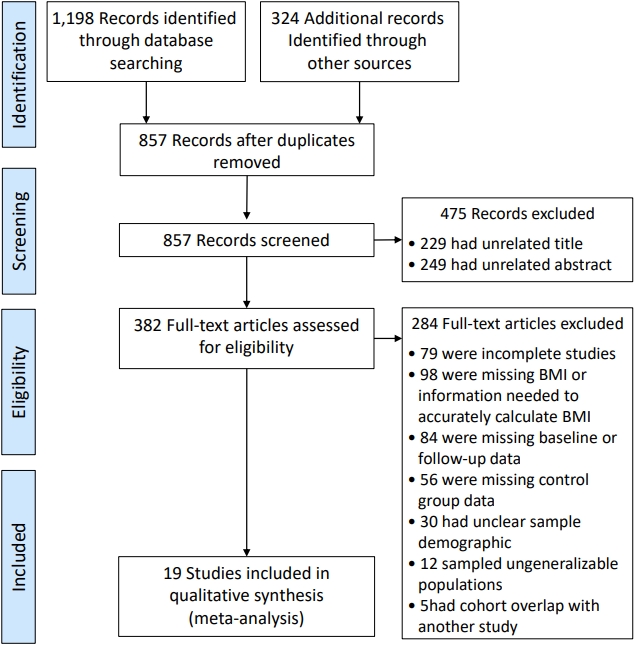 Identification

1,198 Records identified through database searching

324 Additional records Identified through other sources

857 Records after duplicates removed

Screening

857 Records screened

475 Records excluded
• 229 had unrelated title
• 249 had unrelated abstract

Eligibility

382 Full-text articles assessed for eligibility

284 Full-text articles excluded
• 79 were incomplete studies
• 98 were missing BMI or information needed to accurately calculate BMI
• 84 were missing baseline or follow-up data
• 56 were missing control group data
• 30 had unclear sample demographic
• 12 sampled ungeneralizable populations
• 5had cohort overlap with another study

Included

19 Studies included in qualitative synthesis (meta-analysis)